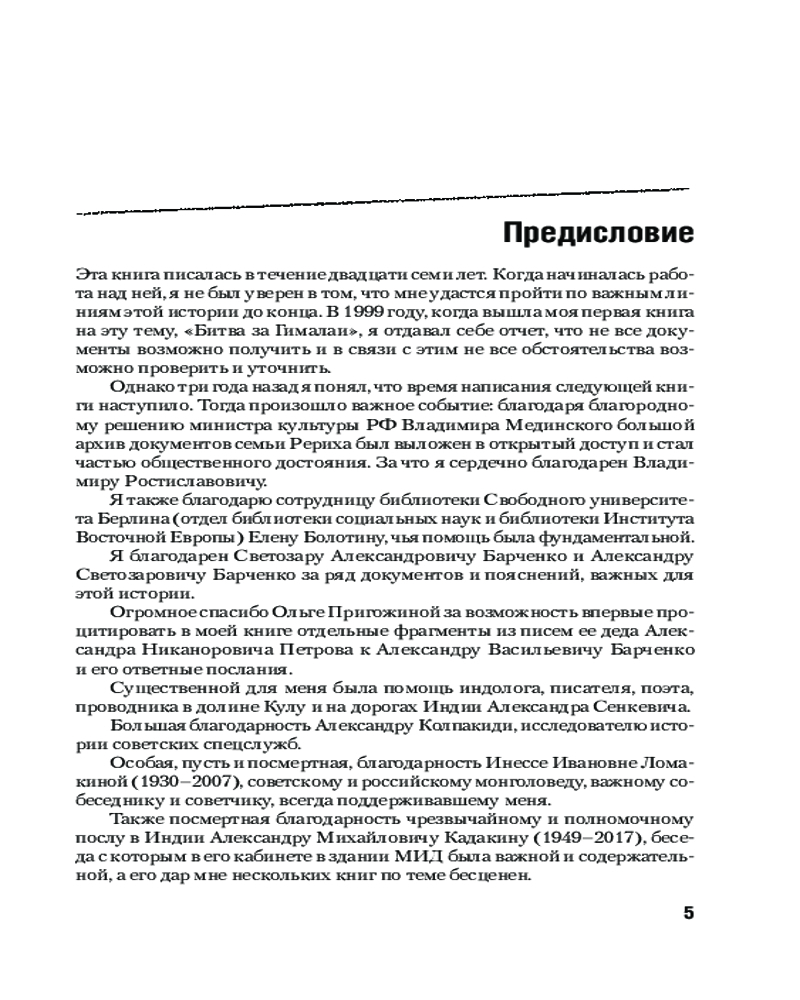 Предисловие

Эта книга писалась в течение двадцати семи лет. Когда начиналась работа над ней, я не был уверен в том, что мне удастся пройти по важным линиям этой истории до конца. В 1999 году, когда вышла моя первая книга на эту тему, «Битва за Гималаи», я отдавал себе отчет, что не все документы возможно получить и в связи с этим не все обстоятельства возможно проверить и уточнить.

Однако три года назад я понял, что время написания следующей книги наступило. Тогда произошло важное событие: благодаря благородному решению министра культуры РФ Владимира Мединского большой архив документов семьи Рериха был выложен в открытый доступ и стал частью общественного достояния. За что я сердечно благодарен Владимиру Ростиславовичу.

Я также благодарю сотрудницу библиотеки Свободного университета Берлина (отдел библиотеки социальных наук и библиотеки Института Восточной Европы) Елену Болотину, чья помощь была фундаментальной.

Я благодарен Светозару Александровичу Барченко и Александру Светозаровичу Барченко за ряд документов и пояснений, важных для этой истории.

Огромное спасибо Ольге Пригожиной за возможность впервые процитировать в моей книге отдельные фрагменты из писем ее деда Александра Никаноровича Петрова к Александру Васильевичу Барченко и его ответные послания.

Существенной для меня была помощь индолога, писателя, поэта, проводника в долине Кулу и на дорогах Индии Александра Сенкевича.

Большая благодарность Александру Колпакиди, исследователю истории советских спецслужб.

Особая, пусть и посмертная, благодарность Инессе Ивановне Ломакиной (1930–2007), советскому и российскому монголоведу, важному собеседнику и советчику, всегда поддерживавшему меня.

Также посмертная благодарность чрезвычайному и полномочному послу в Индии Александру Михайловичу Кадакину (1949–2017), беседа с которым в его кабинете в здании МИД была важной и содержательной, а его дар мне нескольких книг по теме бесценен.

5